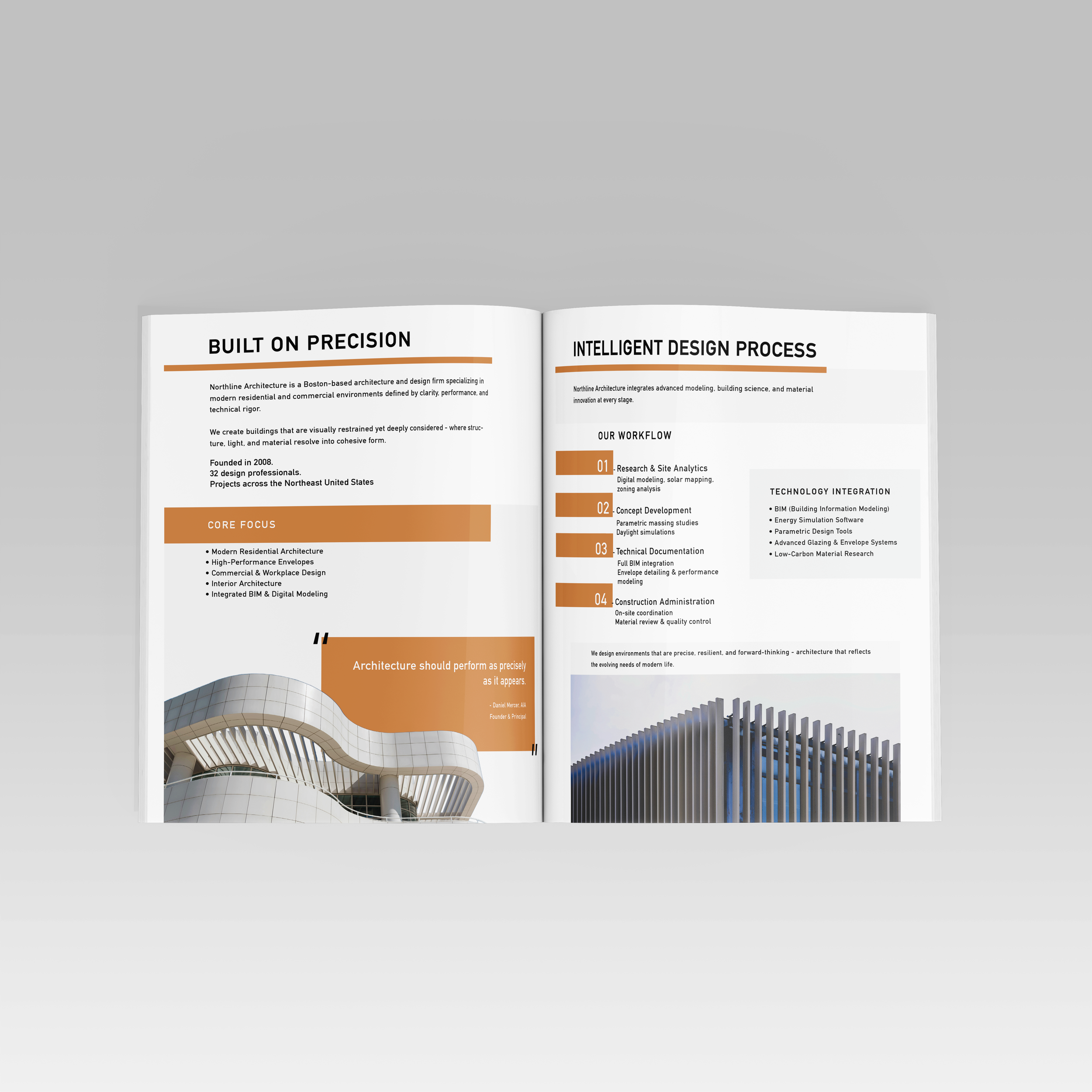 BUILT ON PRECISION

Northline Architecture is a Boston-based architecture and design firm specializing in modern residential and commercial environments defined by clarity, performance, and technical rigor.

We create buildings that are visually restrained yet deeply considered - where structure, light, and material resolve into cohesive form.

Founded in 2008.
32 design professionals.
Projects across the Northeast United States

CORE FOCUS

• Modern Residential Architecture
• High-Performance Envelopes
• Commercial & Workplace Design
• Interior Architecture
• Integrated BIM & Digital Modeling

"

Architecture should perform as precisely as it appears.

- Daniel Mercer, AIA
Founder & Principal

"

INTELLIGENT DESIGN PROCESS

Northline Architecture integrates advanced modeling, building science, and material innovation at every stage.

OUR WORKFLOW

01 - Research & Site Analytics
Digital modeling, solar mapping, zoning analysis

02 - Concept Development
Parametric massing studies
Daylight simulations

03 - Technical Documentation
Full BIM integration
Envelope detailing & performance modeling

04 - Construction Administration
On-site coordination
Material review & quality control

TECHNOLOGY INTEGRATION

• BIM (Building Information Modeling)
• Energy Simulation Software
• Parametric Design Tools
• Advanced Glazing & Envelope Systems
• Low-Carbon Material Research

We design environments that are precise, resilient, and forward-thinking - architecture that reflects the evolving needs of modern life.